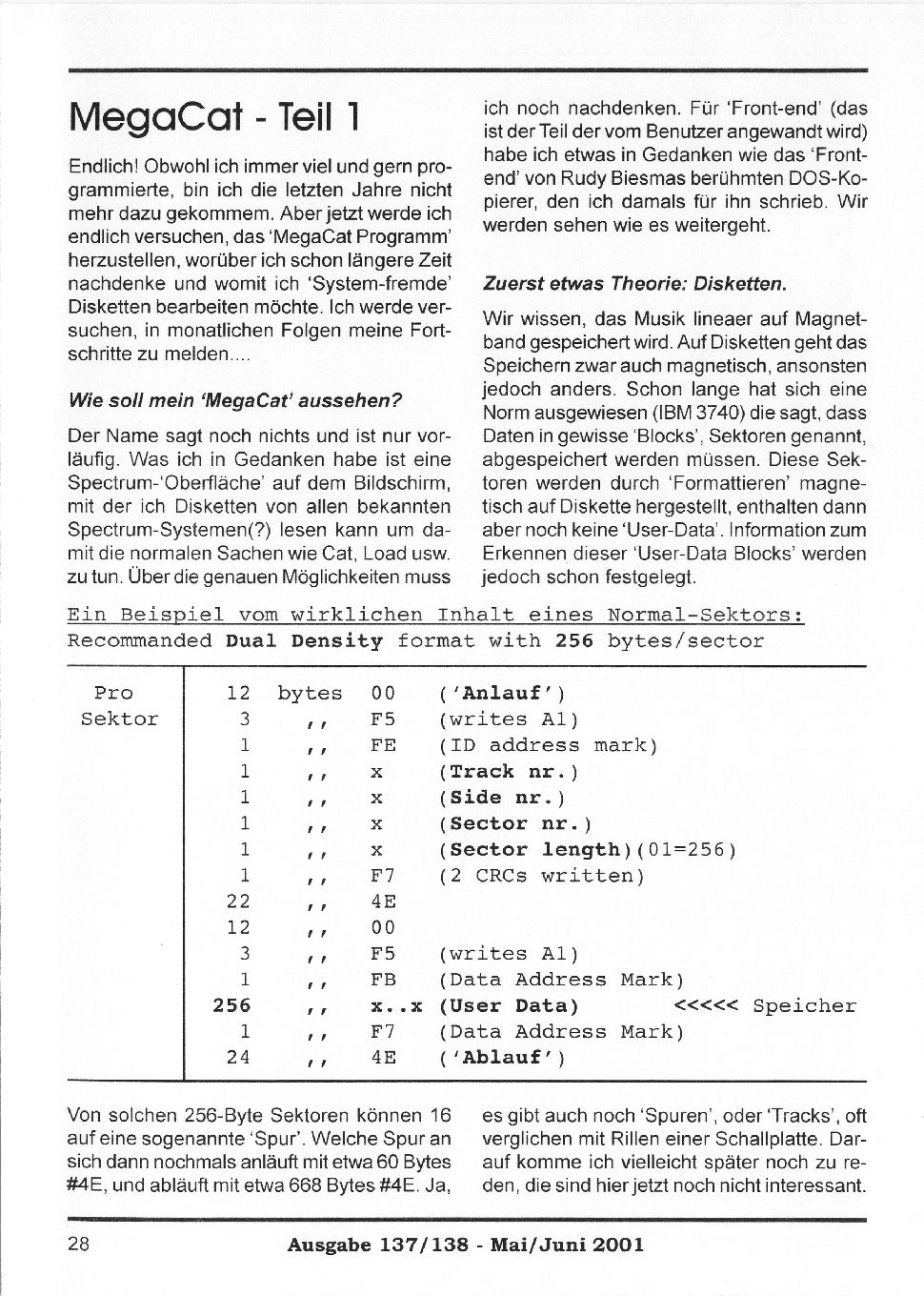 MegaCat - Teil 1

Endlich! Obwohl ich immer viel und gern programmierte, bin ich die letzten Jahre nicht mehr dazu gekommem. Aber jetzt werde ich endlich versuchen, das 'MegaCat Programm' herzustellen, worüber ich schon längere Zeit nachdenke und womit ich 'System-fremde' Disketten bearbeiten möchte. Ich werde versuchen, in monatlichen Folgen meine Fortschritte zu melden....

Wie soll mein 'MegaCat' aussehen?

Der Name sagt noch nichts und ist nur vorläufig. Was ich in Gedanken habe ist eine Spectrum-'Oberfläche' auf dem Bildschirm, mit der ich Disketten von allen bekannten Spectrum-Systemen(?) lesen kann um damit die normalen Sachen wie Cat, Load usw. zu tun. Über die genauen Möglichkeiten muss ich noch nachdenken. Für 'Front-end' (das ist der Teil der vom Benutzer angewandt wird) habe ich etwas in Gedanken wie das 'Front-end' von Rudy Biesmas berühmten DOS-Kopierer, den ich damals für ihn schrieb. Wir werden sehen wie es weitergeht.

Zuerst etwas Theorie: Disketten.

Wir wissen, das Musik lineaer auf Magnetband gespeichert wird. Auf Disketten geht das Speichern zwar auch magnetisch, ansonsten jedoch anders. Schon lange hat sich eine Norm ausgewiesen (IBM 3740) die sagt, dass Daten in gewisse 'Blocks', Sektoren genannt, abgespeichert werden müssen. Diese Sektoren werden durch 'Formattieren' magnetisch auf Diskette hergestellt, enthalten dann aber noch keine 'User-Data'. Information zum Erkennen dieser 'User-Data Blocks' werden jedoch schon festgelegt.

Ein Beispiel vom wirklichen Inhalt eines Normal-Sektors:
Recommanded Dual Density format with 256 bytes/sector

| Pro Sektor | 12 | bytes | 00 | ('Anlauf') |
|---|---|---|---|---|
| | 3 | ,, | F5 | (writes A1) |
| | 1 | ,, | FE | (ID address mark) |
| | 1 | ,, | x | (Track nr.) |
| | 1 | ,, | x | (Side nr.) |
| | 1 | ,, | x | (Sector nr.) |
| | 1 | ,, | x | (Sector length)(01=256) |
| | 1 | ,, | F7 | (2 CRCs written) |
| | 22 | ,, | 4E | |
| | 12 | ,, | 00 | |
| | 3 | ,, | F5 | (writes A1) |
| | 1 | ,, | FB | (Data Address Mark) |
| | 256 | ,, | x..x | (User Data) <<<<< Speicher |
| | 1 | ,, | F7 | (Data Address Mark) |
| | 24 | ,, | 4E | ('Ablauf') |

Von solchen 256-Byte Sektoren können 16 auf eine sogenannte 'Spur'. Welche Spur an sich dann nochmals anläuft mit etwa 60 Bytes #4E, und abläuft mit etwa 668 Bytes #4E. Ja, es gibt auch noch 'Spuren', oder 'Tracks', oft verglichen mit Rillen einer Schallplatte. Darauf komme ich vielleicht später noch zu reden, die sind hier jetzt noch nicht interessant.

28 Ausgabe 137/138 - Mai/Juni 2001